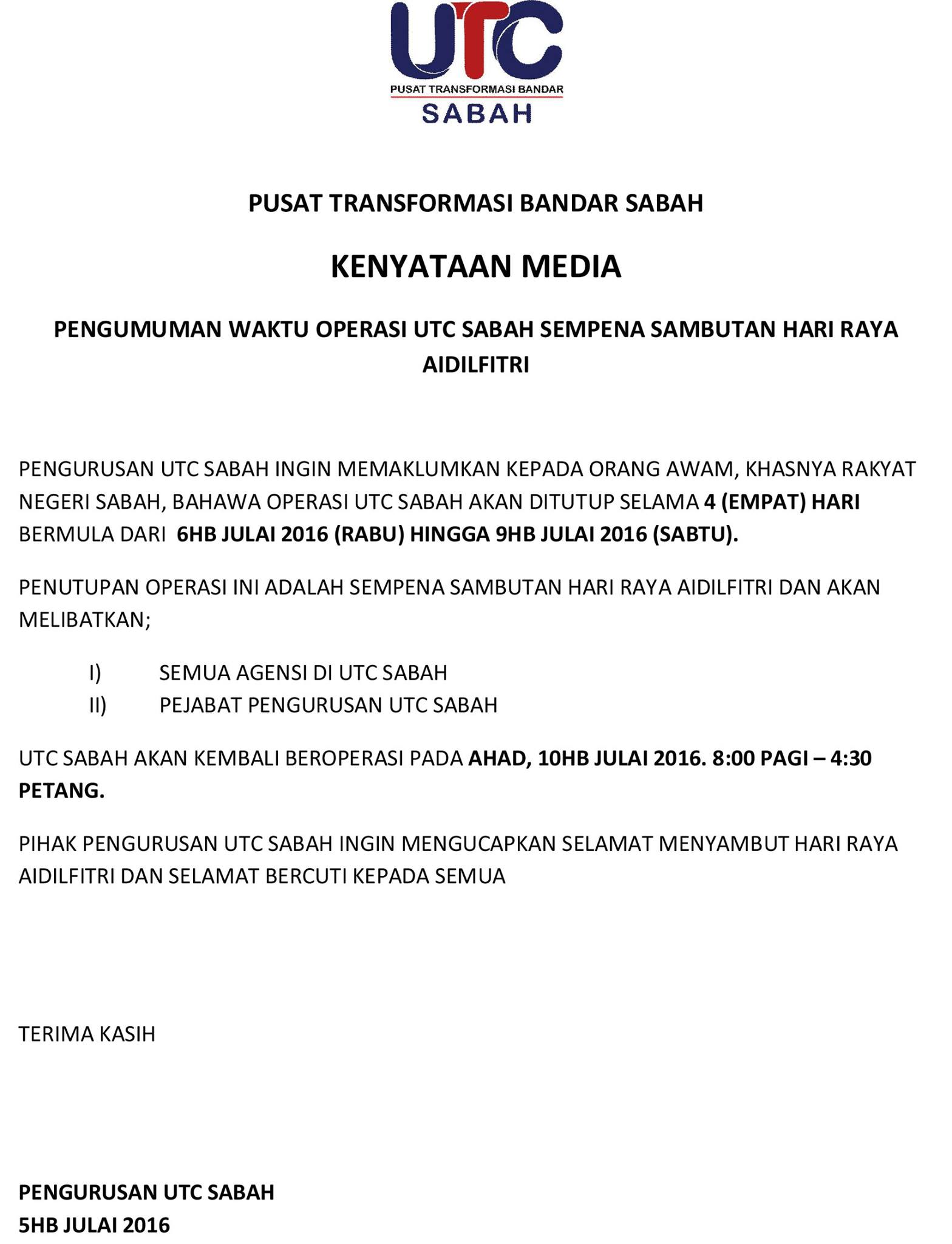 UTC
PUSAT TRANSFORMASI BANDAR
SABAH

PUSAT TRANSFORMASI BANDAR SABAH

KENYATAAN MEDIA

PENGUMUMAN WAKTU OPERASI UTC SABAH SEMPENA SAMBUTAN HARI RAYA AIDILFITRI

PENGURUSAN UTC SABAH INGIN MEMAKLUMKAN KEPADA ORANG AWAM, KHASNYA RAKYAT NEGERI SABAH, BAHAWA OPERASI UTC SABAH AKAN DITUTUP SELAMA 4 (EMPAT) HARI BERMULA DARI 6HB JULAI 2016 (RABU) HINGGA 9HB JULAI 2016 (SABTU).

PENUTUPAN OPERASI INI ADALAH SEMPENA SAMBUTAN HARI RAYA AIDILFITRI DAN AKAN MELIBATKAN;

I) SEMUA AGENSI DI UTC SABAH
II) PEJABAT PENGURUSAN UTC SABAH

UTC SABAH AKAN KEMBALI BEROPERASI PADA AHAD, 10HB JULAI 2016. 8:00 PAGI – 4:30 PETANG.

PIHAK PENGURUSAN UTC SABAH INGIN MENGUCAPKAN SELAMAT MENYAMBUT HARI RAYA AIDILFITRI DAN SELAMAT BERCUTI KEPADA SEMUA

TERIMA KASIH

PENGURUSAN UTC SABAH
5HB JULAI 2016